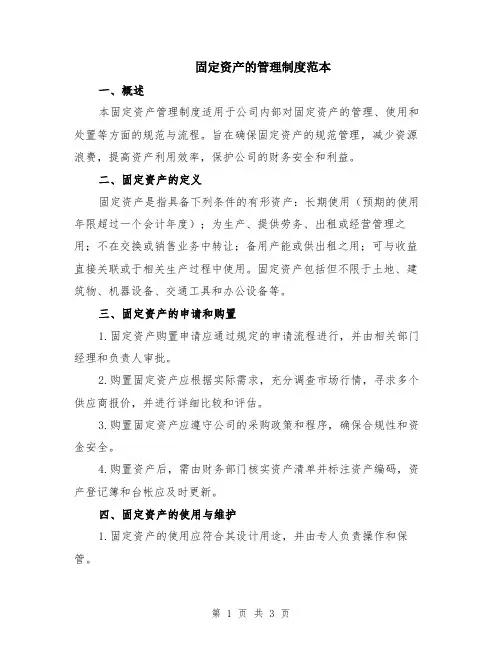 固定资产的管理制度范本

一、概述

本固定资产管理制度适用于公司内部对固定资产的管理、使用和处置等方面的规范与流程。旨在确保固定资产的规范管理，减少资源浪费，提高资产利用效率，保护公司的财务安全和利益。

二、固定资产的定义

固定资产是指具备下列条件的有形资产：长期使用（预期的使用年限超过一个会计年度）；为生产、提供劳务、出租或经营管理之用；不在交换或销售业务中转让；备用产能或供出租之用；可与收益直接关联或于相关生产过程中使用。固定资产包括但不限于土地、建筑物、机器设备、交通工具和办公设备等。

三、固定资产的申请和购置

1.固定资产购置申请应通过规定的申请流程进行，并由相关部门经理和负责人审批。

2.购置固定资产应根据实际需求，充分调查市场行情，寻求多个供应商报价，并进行详细比较和评估。

3.购置固定资产应遵守公司的采购政策和程序，确保合规性和资金安全。

4.购置资产后，需由财务部门核实资产清单并标注资产编码，资产登记簿和台帐应及时更新。

四、固定资产的使用与维护

1.固定资产的使用应符合其设计用途，并由专人负责操作和保管。

第 1 页 共 3 页